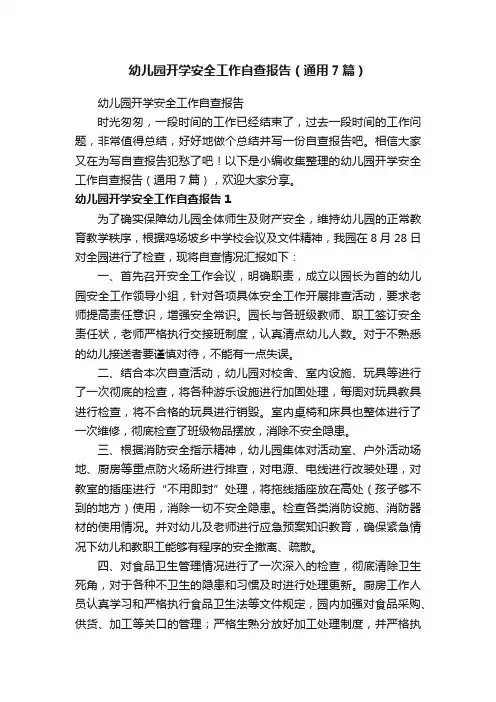 幼儿园开学安全工作自查报告（通用7篇）

幼儿园开学安全工作自查报告

时光匆匆，一段时间的工作已经结束了，过去一段时间的工作问题，非常值得总结，好好地做个总结并写一份自查报告吧。相信大家又在为写自查报告犯愁了吧！以下是小编收集整理的幼儿园开学安全工作自查报告（通用7篇），欢迎大家分享。

幼儿园开学安全工作自查报告1

为了确实保障幼儿园全体师生及财产安全，维持幼儿园的正常教育教学秩序，根据鸡场坡乡中学校会议及文件精神，我园在8月28日对全园进行了检查，现将自查情况汇报如下：

一、首先召开安全工作会议，明确职责，成立以园长为首的幼儿园安全工作领导小组，针对各项具体安全工作开展排查活动，要求老师提高责任意识，增强安全常识。园长与各班级教师、职工签订安全责任状，老师严格执行交接班制度，认真清点幼儿人数。对于不熟悉的幼儿接送者要谨慎对待，不能有一点失误。

二、结合本次自查活动，幼儿园对校舍、室内设施、玩具等进行了一次彻底的检查，将各种游乐设施进行加固处理，每周对玩具教具进行检查，将不合格的玩具进行销毁。室内桌椅和床具也整体进行了一次维修，彻底检查了班级物品摆放，消除不安全隐患。

三、根据消防安全指示精神，幼儿园集体对活动室、户外活动场地、厨房等重点防火场所进行排查，对电源、电线进行改装处理，对教室的插座进行“不用即封”处理，将拖线插座放在高处（孩子够不到的地方）使用，消除一切不安全隐患。检查各类消防设施、消防器材的使用情况。并对幼儿及老师进行应急预案知识教育，确保紧急情况下幼儿和教职工能够有程序的安全撤离、疏散。

四、对食品卫生管理情况进行了一次深入的检查，彻底清除卫生死角，对于各种不卫生的隐患和习惯及时进行处理更新。厨房工作人员认真学习和严格执行食品卫生法等文件规定，园内加强对食品采购、供货、加工等关口的管理；严格生熟分放好加工处理制度，并严格执